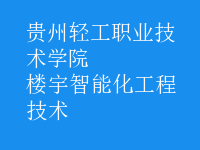 贵州轻工职业技术学院
楼宇智能化工程技术